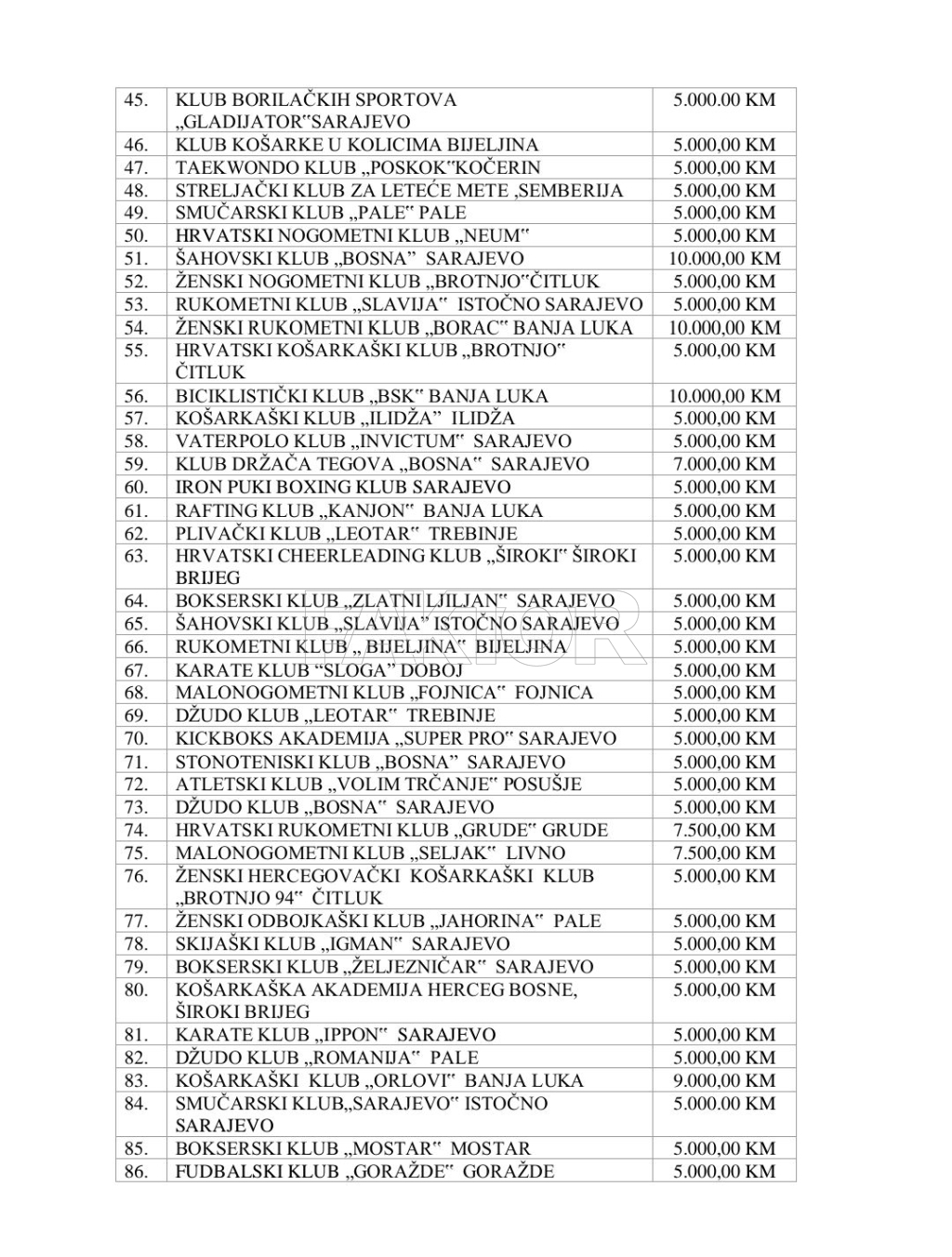 | 45. | KLUB BORILAČKIH SPORTOVA „GLADIJATOR"SARAJEVO | 5.000.00 KM |
|---|---|---|
| 46. | KLUB KOŠARKE U KOLICIMA BIJELJINA | 5.000,00 KM |
| 47. | TAEKWONDO KLUB „POSKOK"KOČERIN | 5.000,00 KM |
| 48. | STRELJAČKI KLUB ZA LETEĆE METE ,SEMBERIJA | 5.000,00 KM |
| 49. | SMUČARSKI KLUB „PALE" PALE | 5.000,00 KM |
| 50. | HRVATSKI NOGOMETNI KLUB „NEUM" | 5.000,00 KM |
| 51. | ŠAHOVSKI KLUB „BOSNA" SARAJEVO | 10.000,00 KM |
| 52. | ŽENSKI NOGOMETNI KLUB „BROTNJO"ČITLUK | 5.000,00 KM |
| 53. | RUKOMETNI KLUB „SLAVIJA" ISTOČNO SARAJEVO | 5.000,00 KM |
| 54. | ŽENSKI RUKOMETNI KLUB „BORAC" BANJA LUKA | 10.000,00 KM |
| 55. | HRVATSKI KOŠARKAŠKI KLUB „BROTNJO" ČITLUK | 5.000,00 KM |
| 56. | BICIKLISTIČKI KLUB „BSK" BANJA LUKA | 10.000,00 KM |
| 57. | KOŠARKAŠKI KLUB „ILIDŽA" ILIDŽA | 5.000,00 KM |
| 58. | VATERPOLO KLUB „INVICTUM" SARAJEVO | 5.000,00 KM |
| 59. | KLUB DRŽAČA TEGOVA „BOSNA" SARAJEVO | 7.000,00 KM |
| 60. | IRON PUKI BOXING KLUB SARAJEVO | 5.000,00 KM |
| 61. | RAFTING KLUB „KANJON" BANJA LUKA | 5.000,00 KM |
| 62. | PLIVAČKI KLUB „LEOTAR" TREBINJE | 5.000,00 KM |
| 63. | HRVATSKI CHEERLEADING KLUB „ŠIROKI" ŠIROKI BRIJEG | 5.000,00 KM |
| 64. | BOKSERSKI KLUB „ZLATNI LJILJAN" SARAJEVO | 5.000,00 KM |
| 65. | ŠAHOVSKI KLUB „SLAVIJA" ISTOČNO SARAJEVO | 5.000,00 KM |
| 66. | RUKOMETNI KLUB „ BIJELJINA" BIJELJINA | 5.000,00 KM |
| 67. | KARATE KLUB "SLOGA" DOBOJ | 5.000,00 KM |
| 68. | MALONOGOMETNI KLUB „FOJNICA" FOJNICA | 5.000,00 KM |
| 69. | DŽUDO KLUB „LEOTAR" TREBINJE | 5.000,00 KM |
| 70. | KICKBOKS AKADEMIJA „SUPER PRO" SARAJEVO | 5.000,00 KM |
| 71. | STONOTENISKI KLUB „BOSNA" SARAJEVO | 5.000,00 KM |
| 72. | ATLETSKI KLUB „VOLIM TRČANJE" POSUŠJE | 5.000,00 KM |
| 73. | DŽUDO KLUB „BOSNA" SARAJEVO | 5.000,00 KM |
| 74. | HRVATSKI RUKOMETNI KLUB „GRUDE" GRUDE | 7.500,00 KM |
| 75. | MALONOGOMETNI KLUB „SELJAK" LIVNO | 7.500,00 KM |
| 76. | ŽENSKI HERCEGOVAČKI KOŠARKAŠKI KLUB „BROTNJO 94" ČITLUK | 5.000,00 KM |
| 77. | ŽENSKI ODBOJKAŠKI KLUB „JAHORINA" PALE | 5.000,00 KM |
| 78. | SKIJAŠKI KLUB „IGMAN" SARAJEVO | 5.000,00 KM |
| 79. | BOKSERSKI KLUB „ŽELJEZNIČAR" SARAJEVO | 5.000,00 KM |
| 80. | KOŠARKAŠKA AKADEMIJA HERCEG BOSNE, ŠIROKI BRIJEG | 5.000,00 KM |
| 81. | KARATE KLUB „IPPON" SARAJEVO | 5.000,00 KM |
| 82. | DŽUDO KLUB „ROMANIJA" PALE | 5.000,00 KM |
| 83. | KOŠARKAŠKI KLUB „ORLOVI" BANJA LUKA | 9.000,00 KM |
| 84. | SMUČARSKI KLUB„SARAJEVO" ISTOČNO SARAJEVO | 5.000.00 KM |
| 85. | BOKSERSKI KLUB „MOSTAR" MOSTAR | 5.000,00 KM |
| 86. | FUDBALSKI KLUB „GORAŽDE" GORAŽDE | 5.000,00 KM |